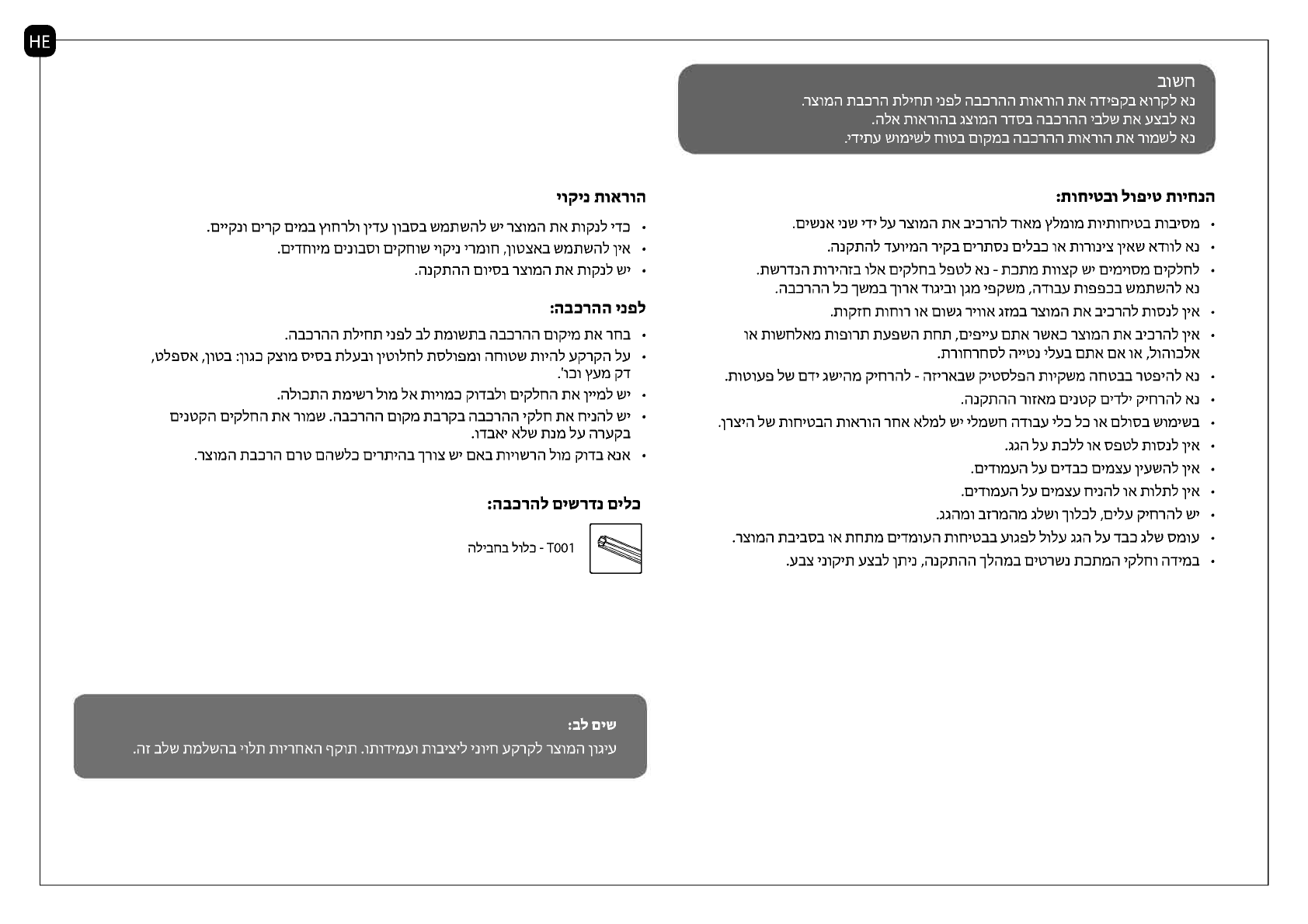 HE

חשוב
נא לקרוא בקפידה את הוראות ההרכבה לפני תחילת הרכבת המוצר.
נא לבצע את שלבי ההרכבה בסדר המוצג בהוראות אלה.
נא לשמור את הוראות ההרכבה במקום בטוח לשימוש עתידי.

הנחיות טיפול ובטיחות:
• מסיבות בטיחותיות מומלץ מאוד להרכיב את המוצר על ידי שני אנשים.
• נא לוודא שאין צינורות או כבלים נסתרים בקיר המיועד להתקנה.
• לחלקים מסוימים יש קצוות מתכת - נא לטפל בחלקים אלו בזהירות הנדרשת. נא להשתמש בכפפות עבודה, משקפי מגן וביגוד ארוך במשך כל ההרכבה.
• אין לנסות להרכיב את המוצר במזג אוויר גשום או רוחות חזקות.
• אין להרכיב את המוצר כאשר אתם עייפים, תחת השפעת תרופות מאלחשות או אלכוהול, או אם אתם בעלי נטייה לסחרחורת.
• נא להיפטר בבטחה משקיות הפלסטיק שבאריזה - להרחיק מהישג ידם של פעוטות.
• נא להרחיק ילדים קטנים מאזור ההתקנה.
• בשימוש בסולם או כל כלי עבודה חשמלי יש למלא אחר הוראות הבטיחות של היצרן.
• אין לנסות לטפס או ללכת על הגג.
• אין להשעין עצמים כבדים על העמודים.
• אין לתלות או להניח עצמים על העמודים.
• יש להרחיק עלים, לכלוך ושלג מהמרזב ומהגג.
• עומס שלג כבד על הגג עלול לפגוע בבטיחות העומדים מתחת או בסביבת המוצר.
• במידה וחלקי המתכת נשרטים במהלך ההתקנה, ניתן לבצע תיקוני צבע.

הוראות ניקוי
• כדי לנקות את המוצר יש להשתמש בסבון עדין ולרחוץ במים קרים ונקיים.
• אין להשתמש באצטון, חומרי ניקוי שוחקים וסבונים מיוחדים.
• יש לנקות את המוצר בסיום ההתקנה.

לפני ההרכבה:
• בחר את מיקום ההרכבה בתשומת לב לפני תחילת ההרכבה.
• על הקרקע להיות שטוחה ומפולסת לחלוטין ובעלת בסיס מוצק כגון: בטון, אספלט, דק מעץ וכו'.
• יש למיין את החלקים ולבדוק כמויות אל מול רשימת התכולה.
• יש להניח את חלקי ההרכבה בקרבת מקום ההרכבה. שמור את החלקים הקטנים בקערה על מנת שלא יאבדו.
• אנא בדוק מול הרשויות באם יש צורך בהיתרים כלשהם טרם הרכבת המוצר.

כלים נדרשים להרכבה:
T001 - כלול בחבילה

שים לב:
עיגון המוצר לקרקע חיוני ליציבות ועמידותו. תוקף האחריות תלוי בהשלמת שלב זה.